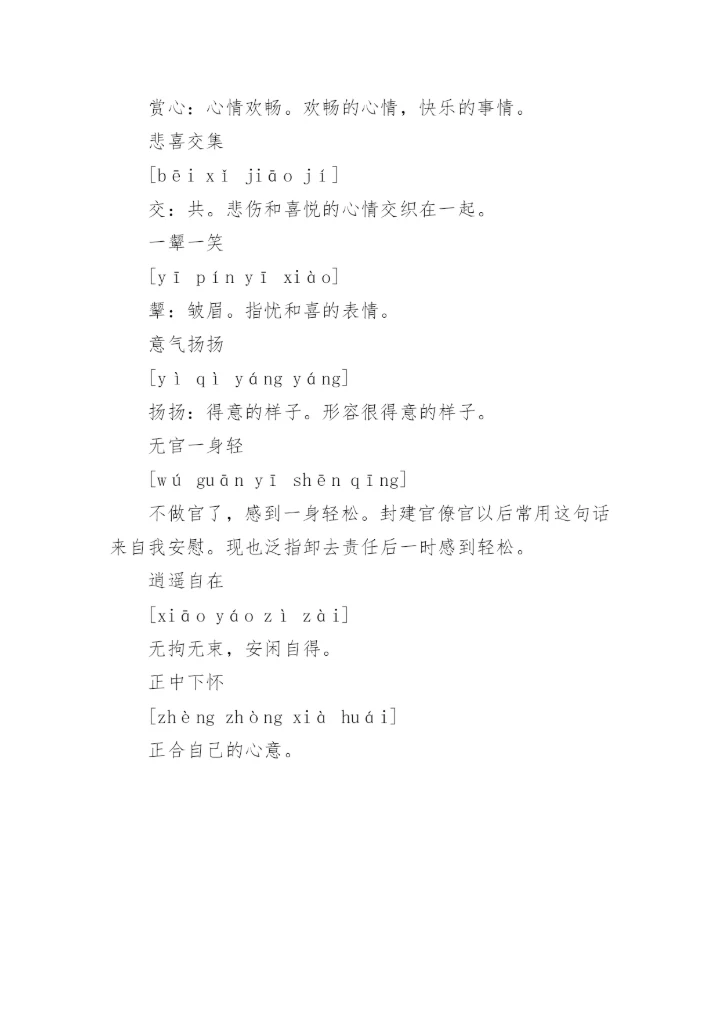 赏心：心情欢畅。欢畅的心情，快乐的事情。

悲喜交集

[bēi xǐ jiāo jí]

交：共。悲伤和喜悦的心情交织在一起。

一颦一笑

[yī pín yī xiào]

颦：皱眉。指忧和喜的表情。

意气扬扬

[yì qì yáng yáng]

扬扬：得意的样子。形容很得意的样子。

无官一身轻

[wú guān yī shēn qīng]

不做官了，感到一身轻松。封建官僚官以后常用这句话来自我安慰。现也泛指卸去责任后一时感到轻松。

逍遥自在

[xiāo yáo zì zài]

无拘无束，安闲自得。

正中下怀

[zhèng zhòng xià huái]

正合自己的心意。